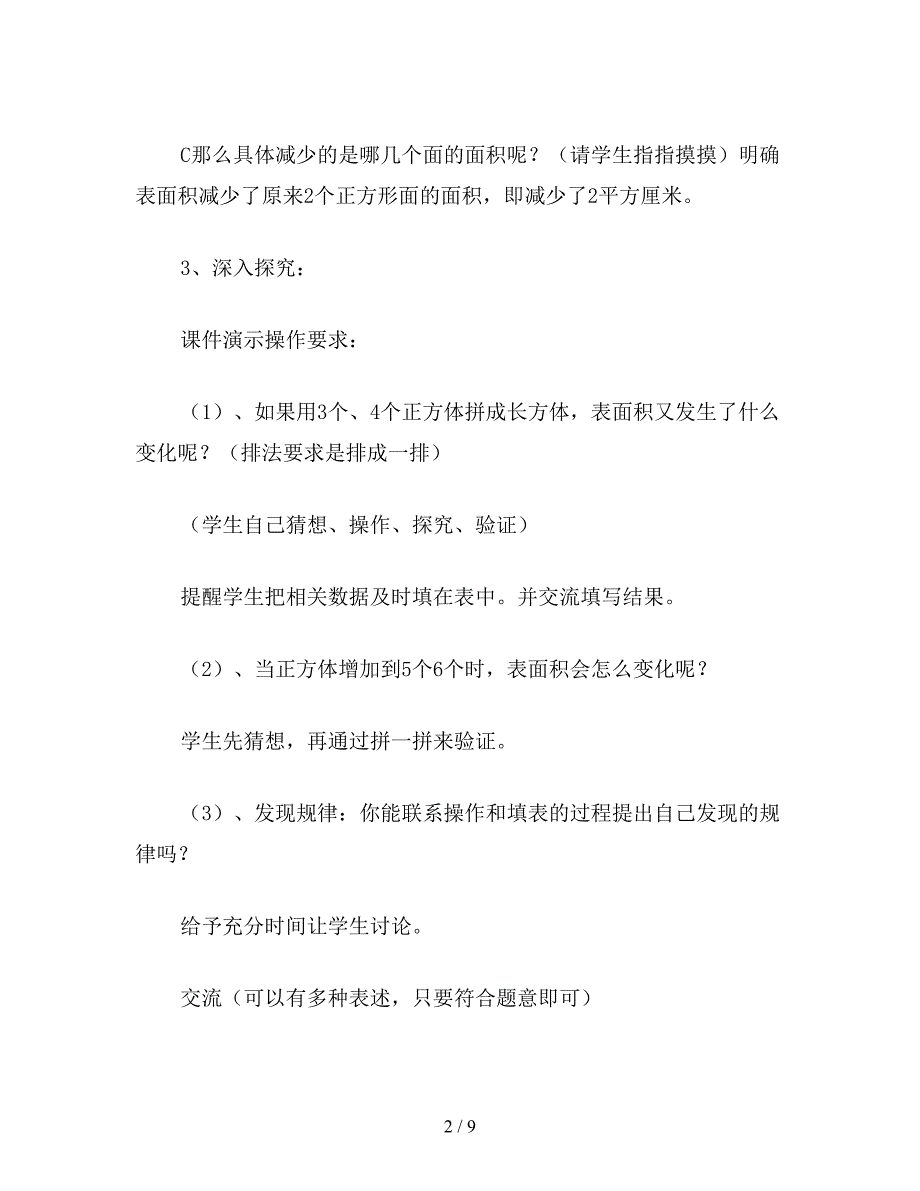 C那么具体减少的是哪几个面的面积呢？（请学生指指摸摸）明确表面积减少了原来2个正方形面的面积，即减少了2平方厘米。

3、深入探究：

课件演示操作要求：

（1）、如果用3个、4个正方体拼成长方体，表面积又发生了什么变化呢？（排法要求是排成一排）

（学生自己猜想、操作、探究、验证）

提醒学生把相关数据及时填在表中。并交流填写结果。

（2）、当正方体增加到5个6个时，表面积会怎么变化呢？

学生先猜想，再通过拼一拼来验证。

（3）、发现规律：你能联系操作和填表的过程提出自己发现的规律吗？

给予充分时间让学生讨论。

交流（可以有多种表述，只要符合题意即可）

2 / 9